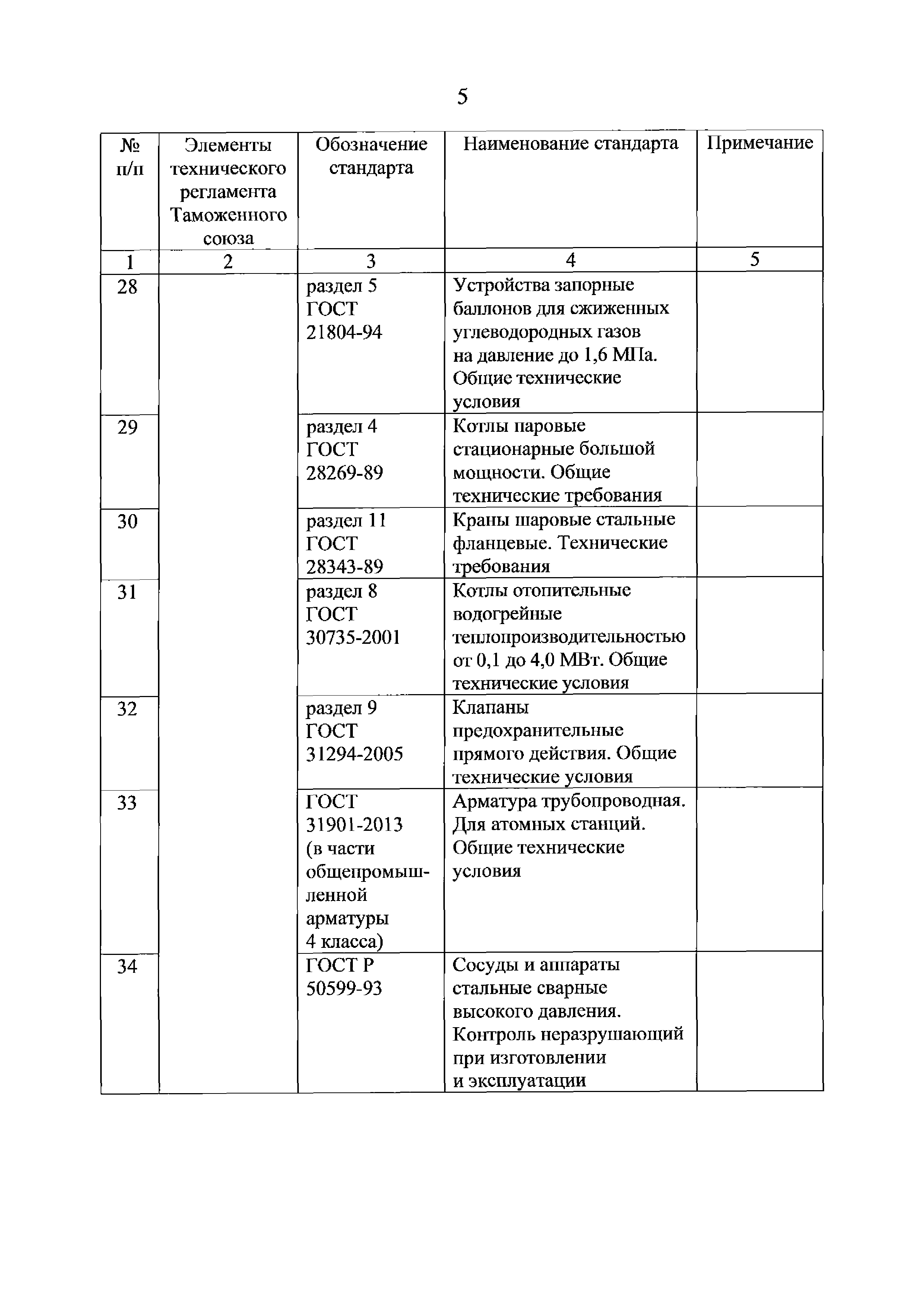 5

| № п/п | Элементы технического регламента Таможенного союза | Обозначение стандарта | Наименование стандарта | Примечание |
|---|---|---|---|---|
| 1 | 2 | 3 | 4 | 5 |
| 28 | | раздел 5 ГОСТ 21804-94 | Устройства запорные баллонов для сжиженных углеводородных газов на давление до 1,6 МПа. Общие технические условия | |
| 29 | | раздел 4 ГОСТ 28269-89 | Котлы паровые стационарные большой мощности. Общие технические требования | |
| 30 | | раздел 11 ГОСТ 28343-89 | Краны шаровые стальные фланцевые. Технические требования | |
| 31 | | раздел 8 ГОСТ 30735-2001 | Котлы отопительные водогрейные теплопроизводительностью от 0,1 до 4,0 МВт. Общие технические условия | |
| 32 | | раздел 9 ГОСТ 31294-2005 | Клапаны предохранительные прямого действия. Общие технические условия | |
| 33 | | ГОСТ 31901-2013 (в части общепромышленной арматуры 4 класса) | Арматура трубопроводная. Для атомных станций. Общие технические условия | |
| 34 | | ГОСТ Р 50599-93 | Сосуды и аппараты стальные сварные высокого давления. Контроль неразрушающий при изготовлении и эксплуатации | |